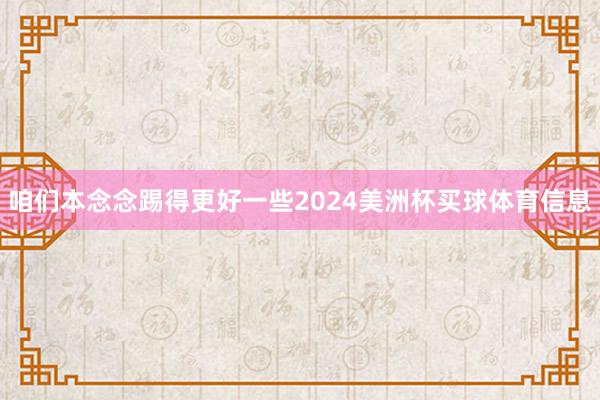 咱们本念念踢得更好一些2024美洲杯买球体育信息